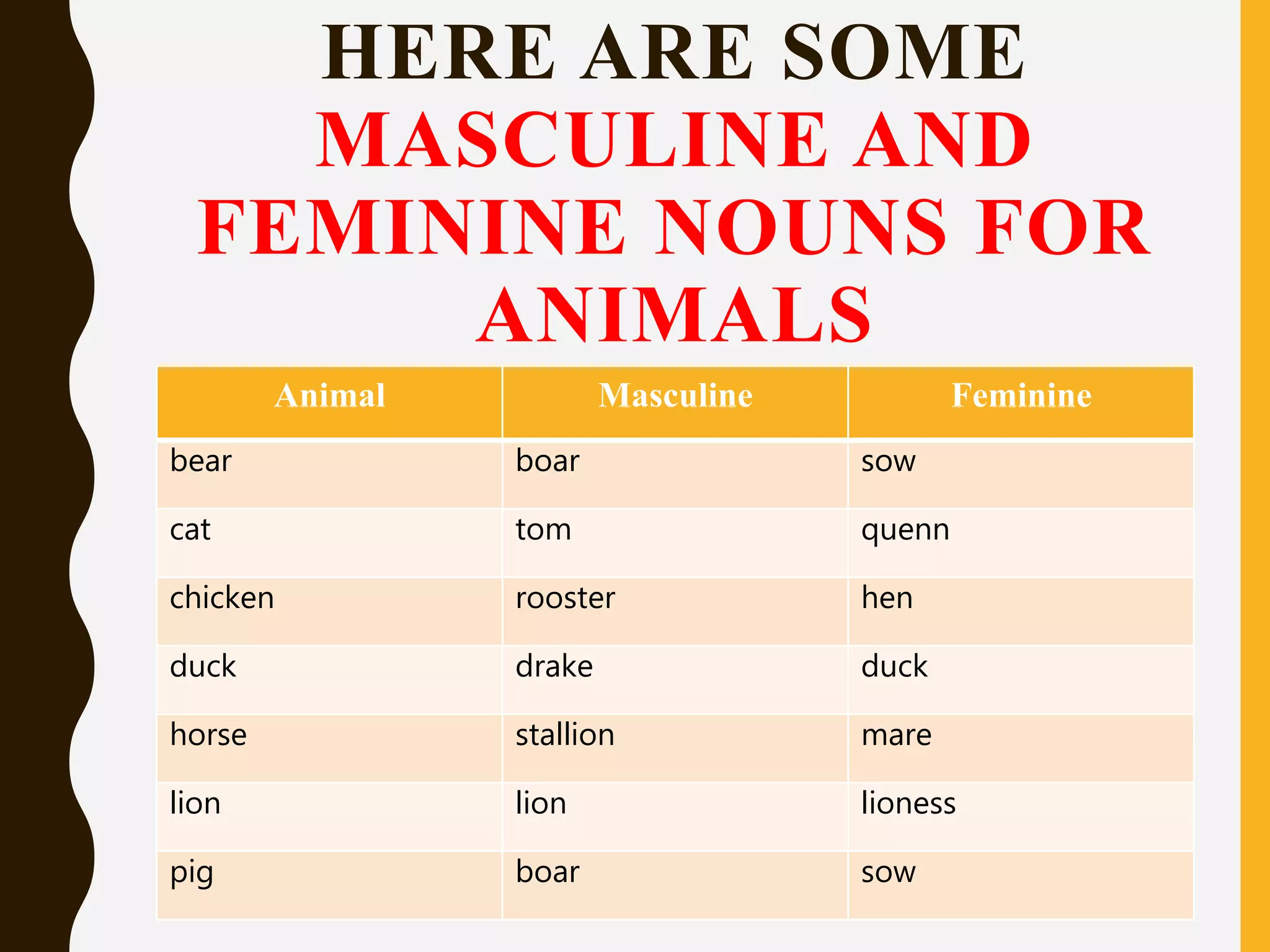 HERE ARE SOME MASCULINE AND FEMININE NOUNS FOR ANIMALS

| Animal | Masculine | Feminine |
|---|---|---|
| bear | boar | sow |
| cat | tom | quenn |
| chicken | rooster | hen |
| duck | drake | duck |
| horse | stallion | mare |
| lion | lion | lioness |
| pig | boar | sow |